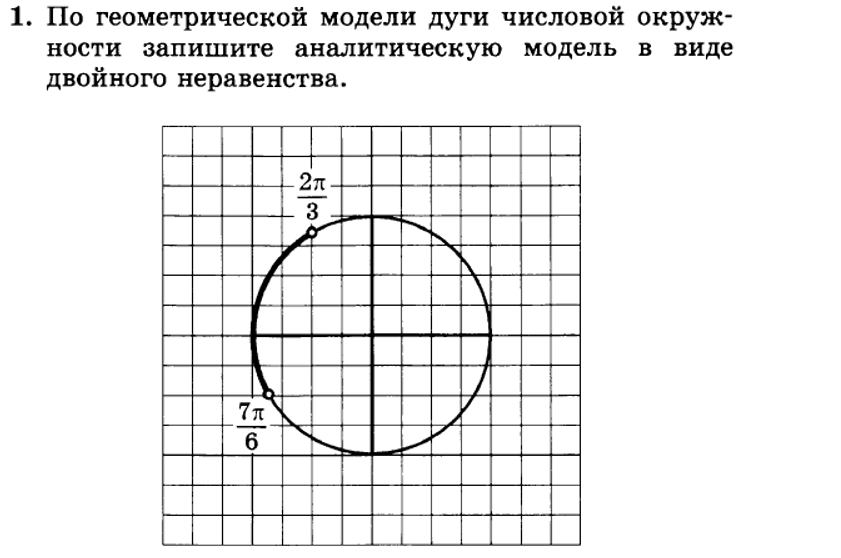 1. По геометрической модели дуги числовой окружности запишите аналитическую модель в виде двойного неравенства.

$\frac{2\pi}{3}$

$\frac{7\pi}{6}$